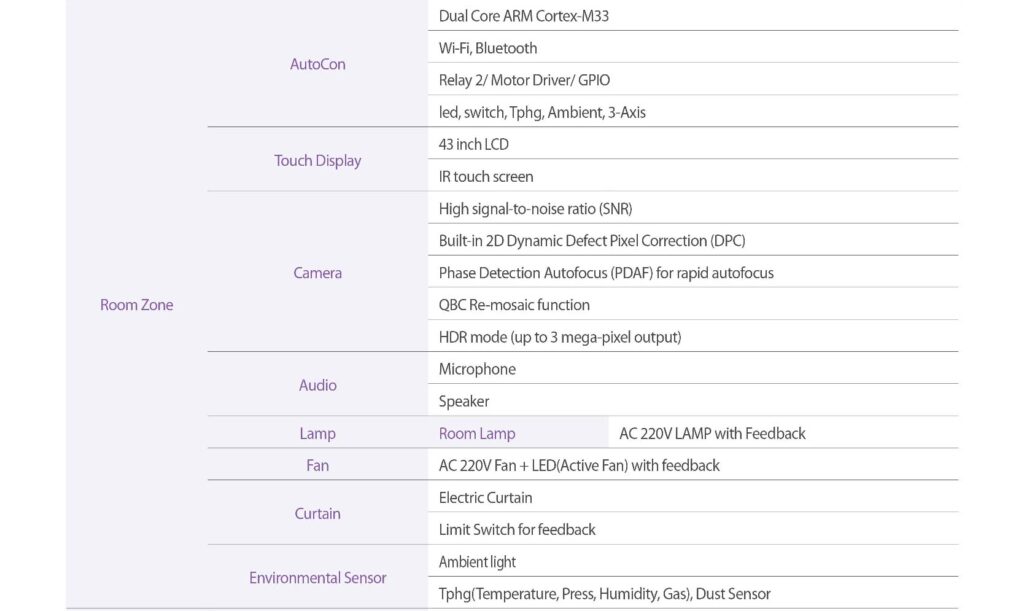 | Room Zone | AutoCon | Dual Core ARM Cortex-M33 | |
|---|---|---|---|
| | | Wi-Fi, Bluetooth | |
| | | Relay 2/ Motor Driver/ GPIO | |
| | | led, switch, Tphg, Ambient, 3-Axis | |
| | Touch Display | 43 inch LCD | |
| | | IR touch screen | |
| | Camera | High signal-to-noise ratio (SNR) | |
| | | Built-in 2D Dynamic Defect Pixel Correction (DPC) | |
| | | Phase Detection Autofocus (PDAF) for rapid autofocus | |
| | | QBC Re-mosaic function | |
| | | HDR mode (up to 3 mega-pixel output) | |
| | Audio | Microphone | |
| | | Speaker | |
| | Lamp | Room Lamp | AC 220V LAMP with Feedback |
| | Fan | AC 220V Fan + LED(Active Fan) with feedback | |
| | Curtain | Electric Curtain | |
| | | Limit Switch for feedback | |
| | Environmental Sensor | Ambient light | |
| | | Tphg(Temperature, Press, Humidity, Gas), Dust Sensor | |